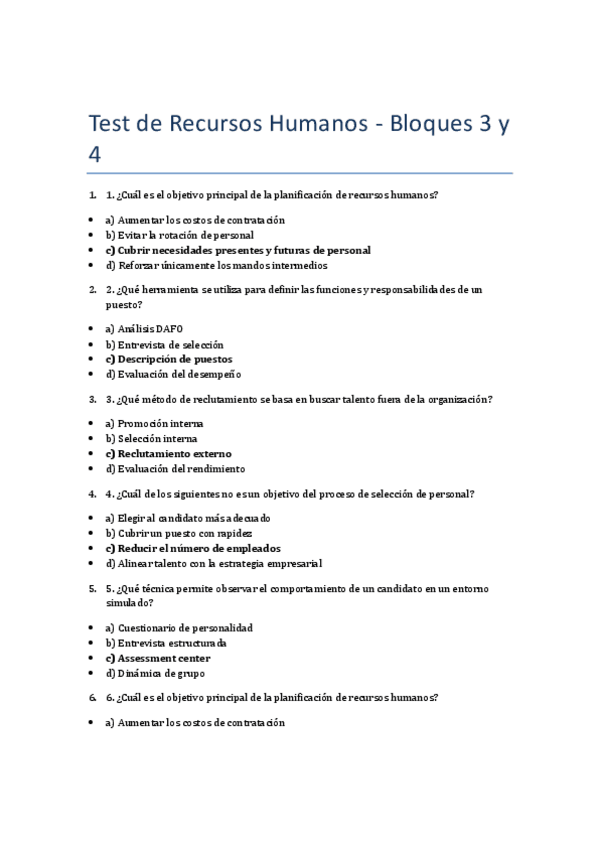 Test de Recursos Humanos - Bloques 3 y 4

1. 1. ¿Cuál es el objetivo principal de la planificación de recursos humanos?

- a) Aumentar los costos de contratación
- b) Evitar la rotación de personal
- c) Cubrir necesidades presentes y futuras de personal
- d) Reforzar únicamente los mandos intermedios

2. 2. ¿Qué herramienta se utiliza para definir las funciones y responsabilidades de un puesto?

- a) Análisis DAFO
- b) Entrevista de selección
- c) Descripción de puestos
- d) Evaluación del desempeño

3. 3. ¿Qué método de reclutamiento se basa en buscar talento fuera de la organización?

- a) Promoción interna
- b) Selección interna
- c) Reclutamiento externo
- d) Evaluación del rendimiento

4. 4. ¿Cuál de los siguientes no es un objetivo del proceso de selección de personal?

- a) Elegir al candidato más adecuado
- b) Cubrir un puesto con rapidez
- c) Reducir el número de empleados
- d) Alinear talento con la estrategia empresarial

5. 5. ¿Qué técnica permite observar el comportamiento de un candidato en un entorno simulado?

- a) Cuestionario de personalidad
- b) Entrevista estructurada
- c) Assessment center
- d) Dinámica de grupo

6. 6. ¿Cuál es el objetivo principal de la planificación de recursos humanos?

- a) Aumentar los costos de contratación